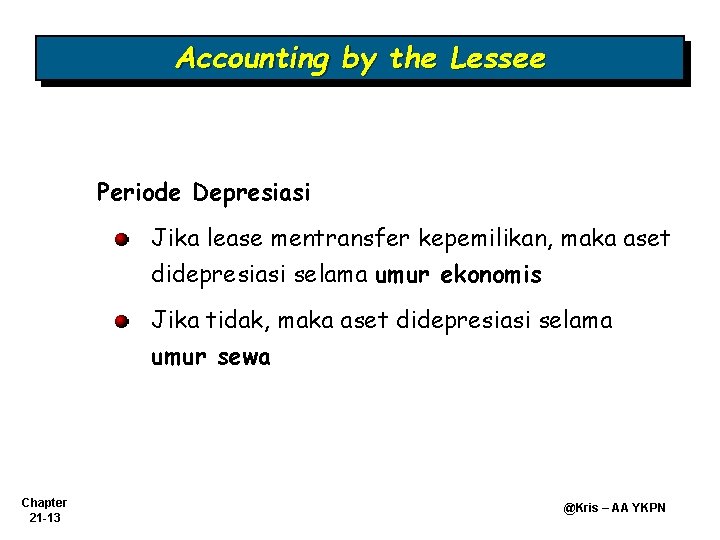 Accounting by the Lessee

Periode Depresiasi

Jika lease mentransfer kepemilikan, maka aset didepresiasi selama umur ekonomis

Jika tidak, maka aset didepresiasi selama umur sewa

Chapter 21-13

@Kris – AA YKPN